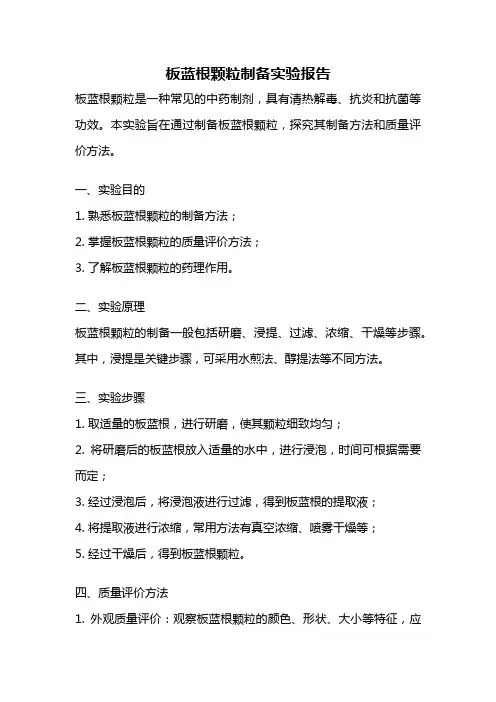 板蓝根颗粒制备实验报告

板蓝根颗粒是一种常见的中药制剂，具有清热解毒、抗炎和抗菌等功效。本实验旨在通过制备板蓝根颗粒，探究其制备方法和质量评价方法。

一、实验目的

1. 熟悉板蓝根颗粒的制备方法；

2. 掌握板蓝根颗粒的质量评价方法；

3. 了解板蓝根颗粒的药理作用。

二、实验原理

板蓝根颗粒的制备一般包括研磨、浸提、过滤、浓缩、干燥等步骤。其中，浸提是关键步骤，可采用水煎法、醇提法等不同方法。

三、实验步骤

1. 取适量的板蓝根，进行研磨，使其颗粒细致均匀；

2. 将研磨后的板蓝根放入适量的水中，进行浸泡，时间可根据需要而定；

3. 经过浸泡后，将浸泡液进行过滤，得到板蓝根的提取液；

4. 将提取液进行浓缩，常用方法有真空浓缩、喷雾干燥等；

5. 经过干燥后，得到板蓝根颗粒。

四、质量评价方法

1. 外观质量评价：观察板蓝根颗粒的颜色、形状、大小等特征，应